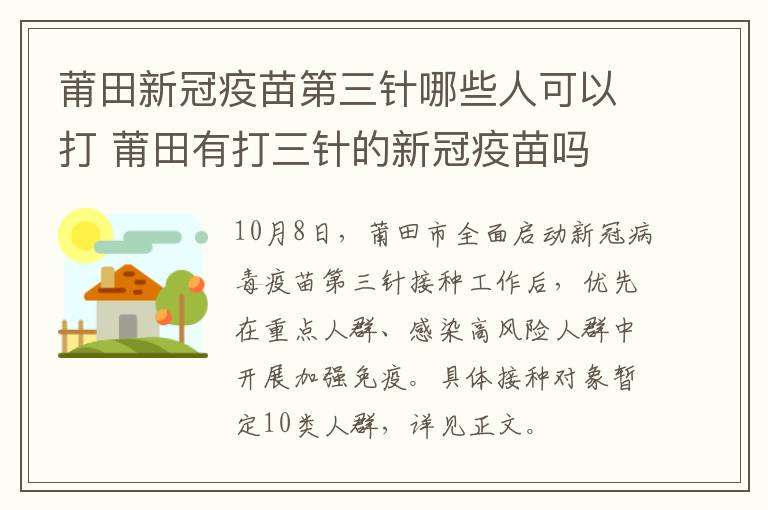 莆田新冠疫苗第三针哪些人可以打 莆田有打三针的新冠疫苗吗

10月8日，莆田市全面启动新冠病毒疫苗第三针接种工作后，优先在重点人群、感染高风险人群中开展加强免疫。具体接种对象暂定10类人群，详见正文。